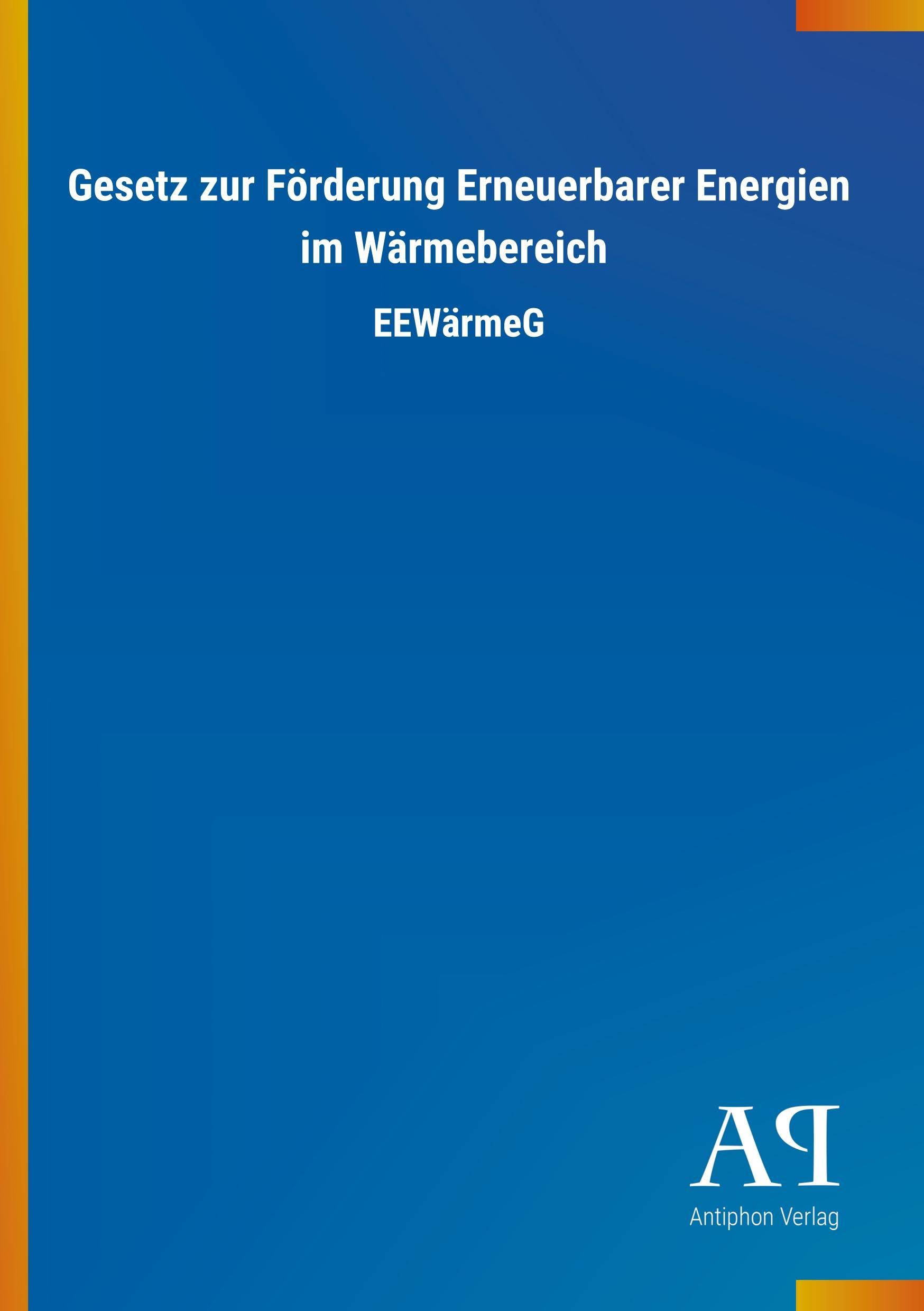 Gesetz zur Förderung Erneuerbarer Energien im Wärmebereich

EEWärmeG

AP

Antiphon Verlag